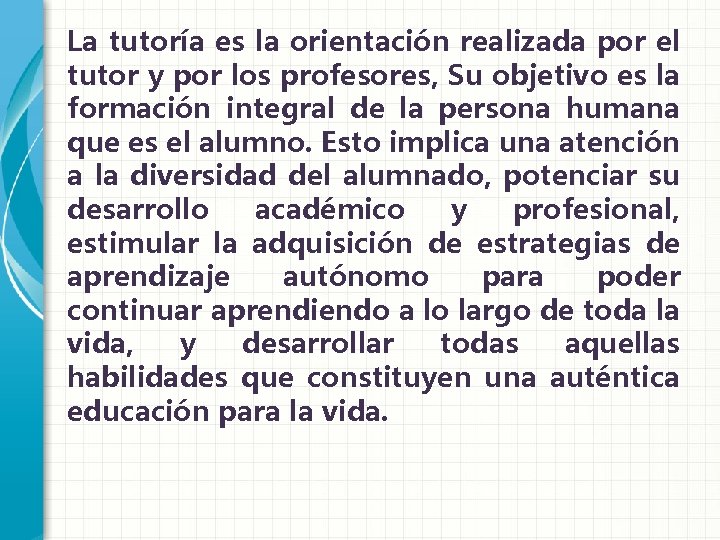 La tutoría es la orientación realizada por el tutor y por los profesores, Su objetivo es la formación integral de la persona humana que es el alumno. Esto implica una atención a la diversidad del alumnado, potenciar su desarrollo académico y profesional, estimular la adquisición de estrategias de aprendizaje autónomo para poder continuar aprendiendo a lo largo de toda la vida, y desarrollar todas aquellas habilidades que constituyen una auténtica educación para la vida.